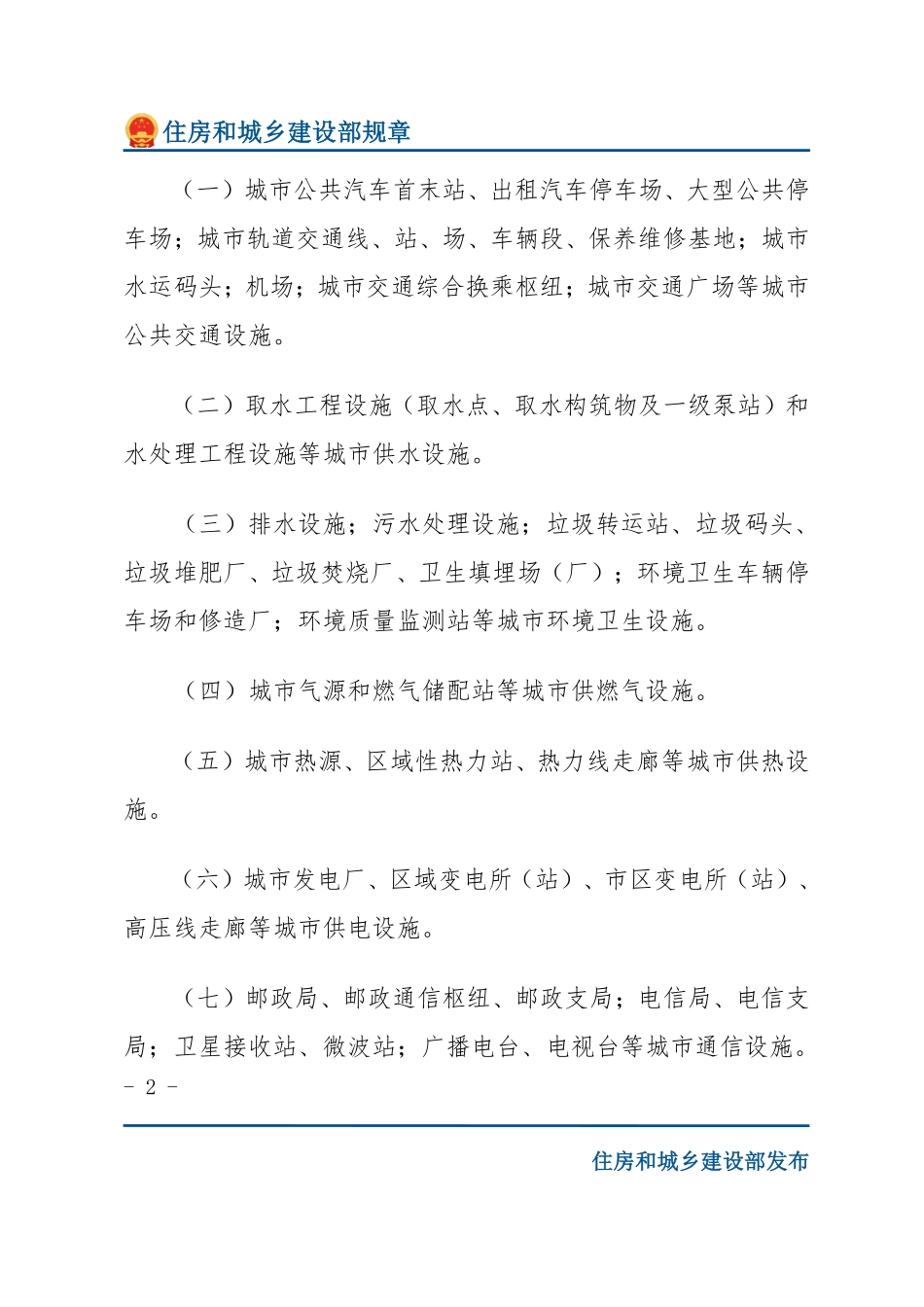 住房和城乡建设部规章

（一）城市公共汽车首末站、出租汽车停车场、大型公共停车场；城市轨道交通线、站、场、车辆段、保养维修基地；城市水运码头；机场；城市交通综合换乘枢纽；城市交通广场等城市公共交通设施。

（二）取水工程设施（取水点、取水构筑物及一级泵站）和水处理工程设施等城市供水设施。

（三）排水设施；污水处理设施；垃圾转运站、垃圾码头、垃圾堆肥厂、垃圾焚烧厂、卫生填埋场（厂）；环境卫生车辆停车场和修造厂；环境质量监测站等城市环境卫生设施。

（四）城市气源和燃气储配站等城市供燃气设施。

（五）城市热源、区域性热力站、热力线走廊等城市供热设施。

（六）城市发电厂、区域变电所（站）、市区变电所（站）、高压线走廊等城市供电设施。

（七）邮政局、邮政通信枢纽、邮政支局；电信局、电信支局；卫星接收站、微波站；广播电台、电视台等城市通信设施。

- 2 -

住房和城乡建设部发布